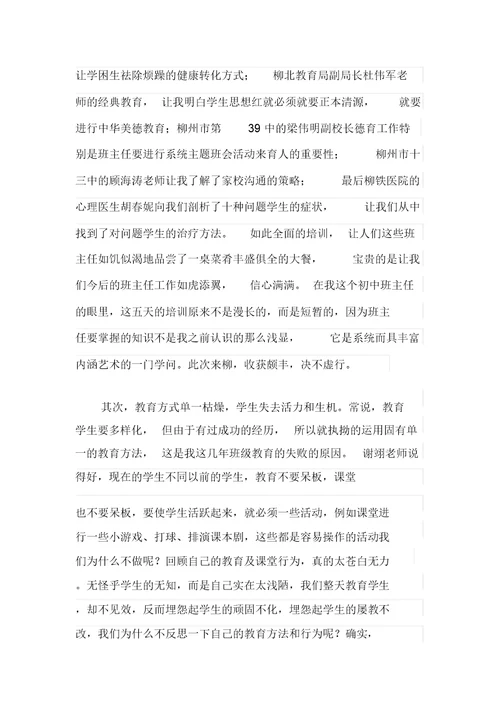 让学困生祛除烦躁的健康转化方式； 柳北教育局副局长杜伟军老师的经典教育， 让我明白学生思想红就必须就要正本清源， 就要进行中华美德教育；柳州市第 39 中的梁伟明副校长德育工作特别是班主任要进行系统主题班会活动来育人的重要性； 柳州市十三中的顾海涛老师让我了解了家校沟通的策略； 最后柳铁医院的心理医生胡春妮向我们剖析了十种问题学生的症状， 让我们从中找到了对问题学生的治疗方法。 如此全面的培训， 让人们这些班主任如饥似渴地品尝了一桌菜肴丰盛俱全的大餐， 宝贵的是让我们今后的班主任工作如虎添翼， 信心满满。 在我这个初中班主任的眼里，这五天的培训原来不是漫长的，而是短暂的，因为班主任要掌握的知识不是我之前认识的那么浅显， 它是系统而具丰富内涵艺术的一门学问。此次来柳，收获颇丰，决不虚行。

其次，教育方式单一枯燥，学生失去活力和生机。常说，教育学生要多样化， 但由于有过成功的经历， 所以就执拗的运用固有单一的教育方法， 这是我这几年班级教育的失败的原因。 谢翊老师说得好，现在的学生不同以前的学生，教育不要呆板，课堂

也不要呆板，要使学生活跃起来，就必须一些活动，例如课堂进行一些小游戏、打球、排演课本剧，这些都是容易操作的活动我们为什么不做呢？回顾自己的教育及课堂行为，真的太苍白无力。无怪乎学生的无知，而是自己实在太浅陋，我们整天教育学生，却不见效，反而埋怨起学生的顽固不化，埋怨起学生的屡教不改，我们为什么不反思一下自己的教育方法和行为呢？确实，